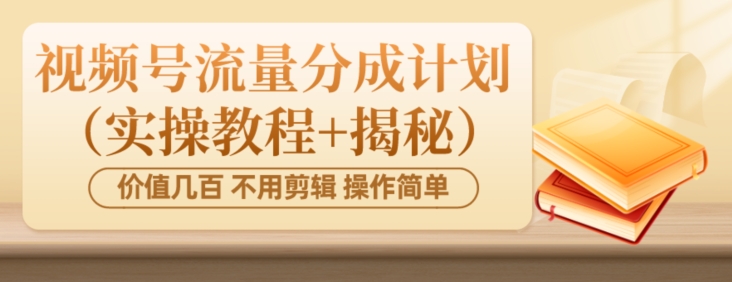 视频号流量分成计划
（实操教程+揭秘）

价值几百 不用剪辑 操作简单